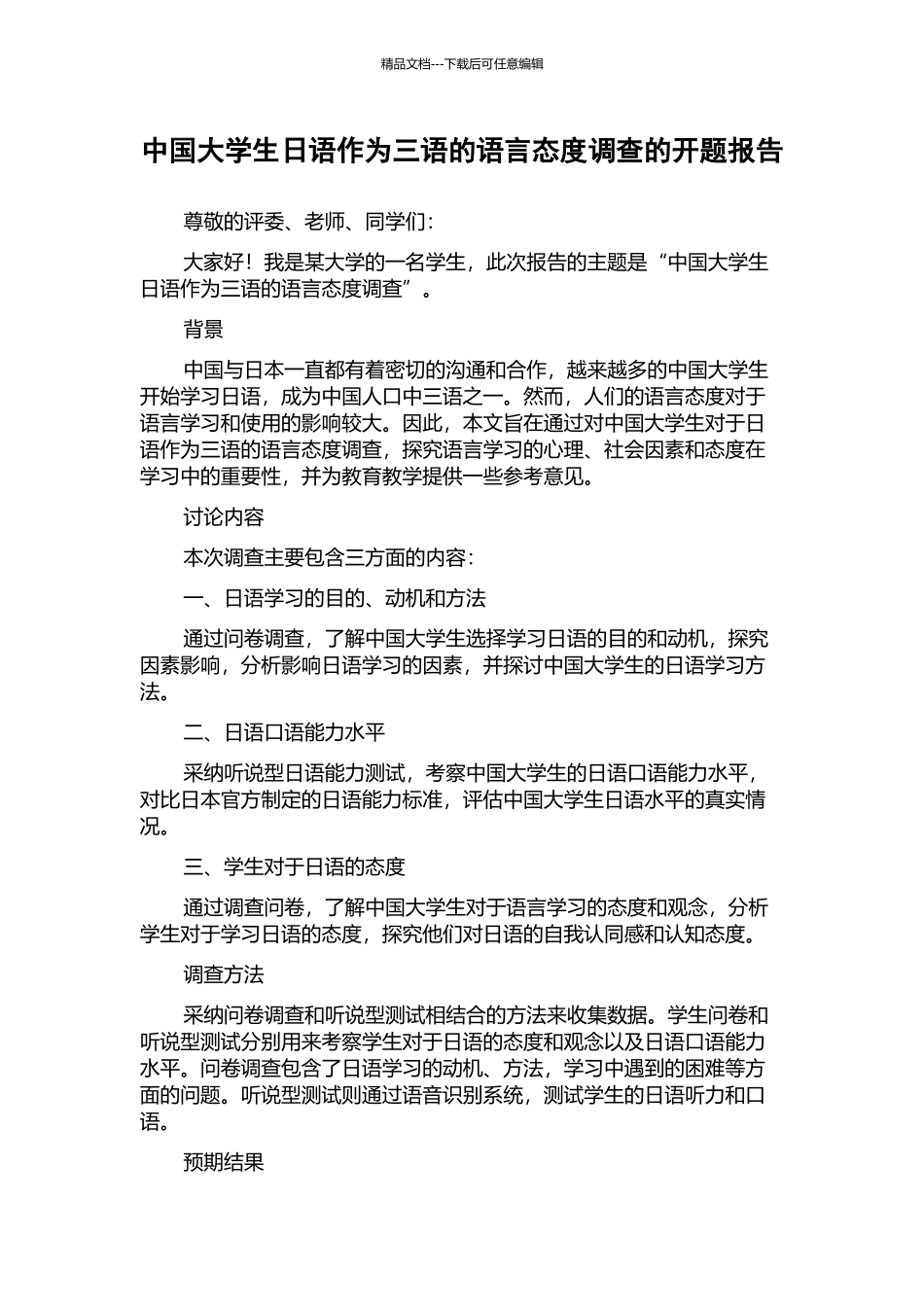 精品文档---下载后可任意编辑

中国大学生日语作为三语的语言态度调查的开题报告

尊敬的评委、老师、同学们：

大家好！我是某大学的一名学生，此次报告的主题是“中国大学生日语作为三语的语言态度调查”。

背景

中国与日本一直都有着密切的沟通和合作，越来越多的中国大学生开始学习日语，成为中国人口中三语之一。然而，人们的语言态度对于语言学习和使用的影响较大。因此，本文旨在通过对中国大学生对于日语作为三语的语言态度调查，探究语言学习的心理、社会因素和态度在学习中的重要性，并为教育教学提供一些参考意见。

讨论内容

本次调查主要包含三方面的内容：

一、日语学习的目的、动机和方法

通过问卷调查，了解中国大学生选择学习日语的目的和动机，探究因素影响，分析影响日语学习的因素，并探讨中国大学生的日语学习方法。

二、日语口语能力水平

采纳听说型日语能力测试，考察中国大学生的日语口语能力水平，对比日本官方制定的日语能力标准，评估中国大学生日语水平的真实情况。

三、学生对于日语的态度

通过调查问卷，了解中国大学生对于语言学习的态度和观念，分析学生对于学习日语的态度，探究他们对日语的自我认同感和认知态度。

调查方法

采纳问卷调查和听说型测试相结合的方法来收集数据。学生问卷和听说型测试分别用来考察学生对于日语的态度和观念以及日语口语能力水平。问卷调查包含了日语学习的动机、方法，学习中遇到的困难等方面的问题。听说型测试则通过语音识别系统，测试学生的日语听力和口语。

预期结果